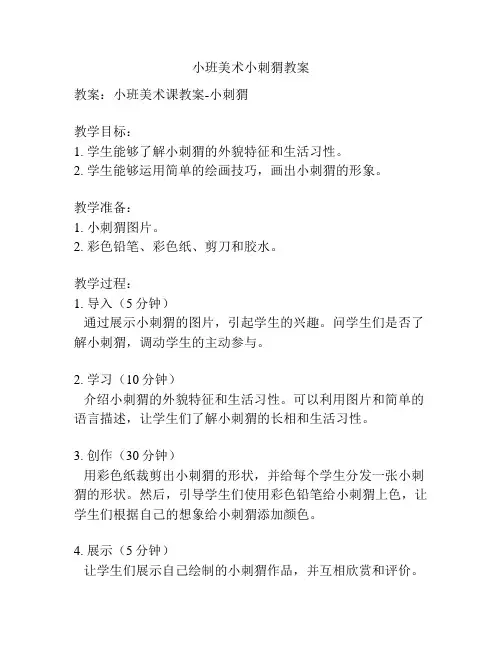 小班美术小刺猬教案

教案：小班美术课教案-小刺猬

教学目标：
1. 学生能够了解小刺猬的外貌特征和生活习性。
2. 学生能够运用简单的绘画技巧，画出小刺猬的形象。

教学准备：
1. 小刺猬图片。
2. 彩色铅笔、彩色纸、剪刀和胶水。

教学过程：
1. 导入（5 分钟）
通过展示小刺猬的图片，引起学生的兴趣。问学生们是否了解小刺猬，调动学生的主动参与。

2. 学习（10 分钟）
介绍小刺猬的外貌特征和生活习性。可以利用图片和简单的语言描述，让学生们了解小刺猬的长相和生活习性。

3. 创作（30 分钟）
用彩色纸裁剪出小刺猬的形状，并给每个学生分发一张小刺猬的形状。然后，引导学生们使用彩色铅笔给小刺猬上色，让学生们根据自己的想象给小刺猬添加颜色。

4. 展示（5 分钟）
让学生们展示自己绘制的小刺猬作品，并互相欣赏和评价。